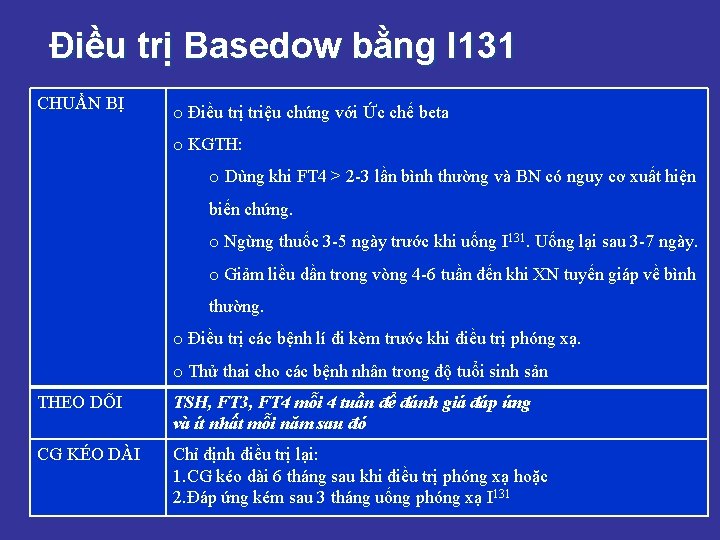 Điều trị Basedow bằng I131

| | |
|---|---|
| CHUẨN BỊ | o Điều trị triệu chứng với Ức chế beta<br>o KGTH:<br>o Dùng khi FT4 > 2-3 lần bình thường và BN có nguy cơ xuất hiện biến chứng.<br>o Ngừng thuốc 3-5 ngày trước khi uống $I^{131}$. Uống lại sau 3-7 ngày.<br>o Giảm liều dần trong vòng 4-6 tuần đến khi XN tuyến giáp về bình thường.<br>o Điều trị các bệnh lí đi kèm trước khi điều trị phóng xạ.<br>o Thử thai cho các bệnh nhân trong độ tuổi sinh sản |
| THEO DÕI | TSH, FT3, FT4 mỗi 4 tuần để đánh giá đáp ứng và ít nhất mỗi năm sau đó |
| CG KÉO DÀI | Chỉ định điều trị lại:<br>1.CG kéo dài 6 tháng sau khi điều trị phóng xạ hoặc<br>2.Đáp ứng kém sau 3 tháng uống phóng xạ $I^{131}$ |